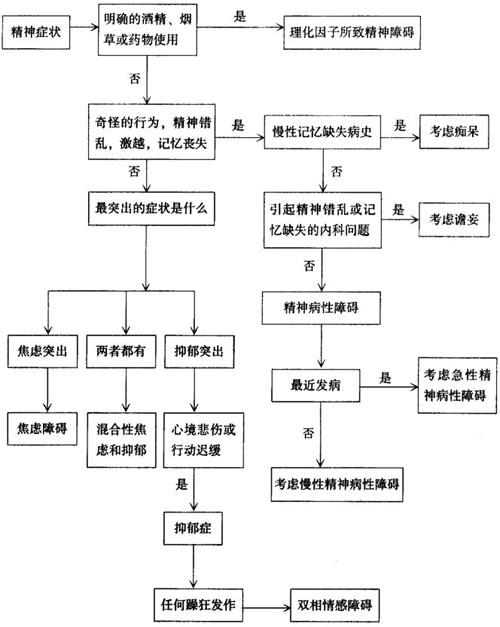 精神症状

明确的酒精、烟草或药物使用

是

理化因子所致精神障碍

否

奇怪的行为，精神错乱，激越，记忆丧失

是

慢性记忆缺失病史

是

考虑痴呆

否

否

最突出的症状是什么

引起精神错乱或记忆缺失的内科问题

是

考虑谵妄

否

精神病性障碍

焦虑突出

两者都有

抑郁突出

最近发病

是

考虑急性精神病性障碍

焦虑障碍

混合性焦虑和抑郁

心境悲伤或行动迟缓

否

考虑慢性精神病性障碍

是

抑郁症

任何躁狂发作

双相情感障碍